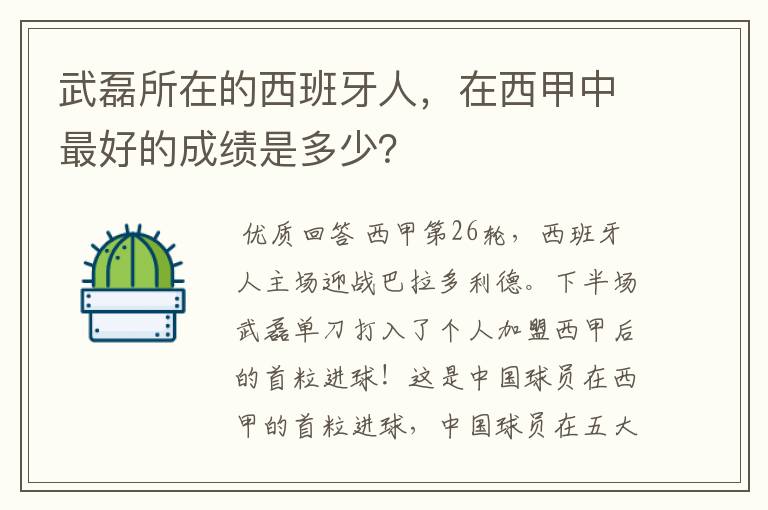 武磊所在的西班牙人，在西甲中最好的成绩是多少?

优质回答 西甲第26轮，西班牙人主场迎战巴拉多利德。下半场武磊单刀打入了个人加盟西甲后的首粒进球！这是中国球员在西甲的首粒进球，中国球员在五大